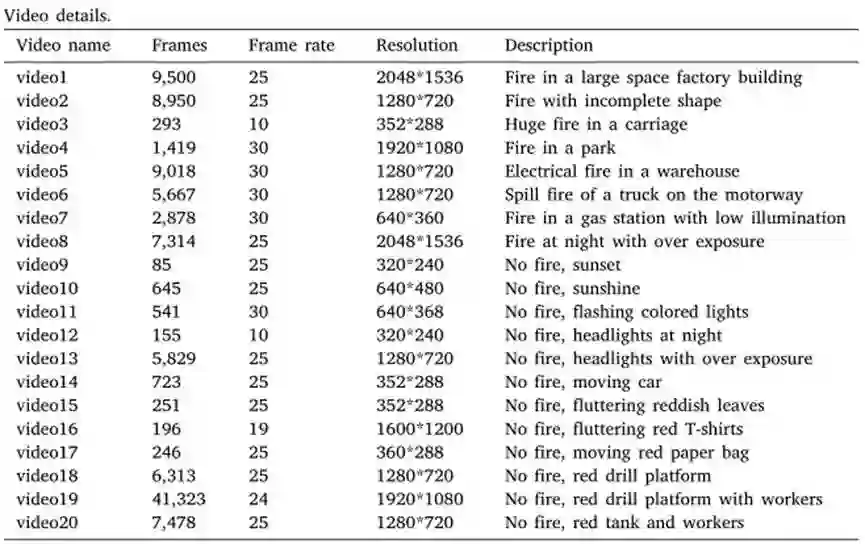 Video details.

| Video name | Frames | Frame rate | Resolution | Description |
|---|---|---|---|---|
| video1 | 9,500 | 25 | 2048*1536 | Fire in a large space factory building |
| video2 | 8,950 | 25 | 1280*720 | Fire with incomplete shape |
| video3 | 293 | 10 | 352*288 | Huge fire in a carriage |
| video4 | 1,419 | 30 | 1920*1080 | Fire in a park |
| video5 | 9,018 | 30 | 1280*720 | Electrical fire in a warehouse |
| video6 | 5,667 | 30 | 1280*720 | Spill fire of a truck on the motorway |
| video7 | 2,878 | 30 | 640*360 | Fire in a gas station with low illumination |
| video8 | 7,314 | 25 | 2048*1536 | Fire at night with over exposure |
| video9 | 85 | 25 | 320*240 | No fire, sunset |
| video10 | 645 | 25 | 640*480 | No fire, sunshine |
| video11 | 541 | 30 | 640*368 | No fire, flashing colored lights |
| video12 | 155 | 10 | 320*240 | No fire, headlights at night |
| video13 | 5,829 | 25 | 1280*720 | No fire, headlights with over exposure |
| video14 | 723 | 25 | 352*288 | No fire, moving car |
| video15 | 251 | 25 | 352*288 | No fire, fluttering reddish leaves |
| video16 | 196 | 19 | 1600*1200 | No fire, fluttering red T-shirts |
| video17 | 246 | 25 | 360*288 | No fire, moving red paper bag |
| video18 | 6,313 | 25 | 1280*720 | No fire, red drill platform |
| video19 | 41,323 | 24 | 1920*1080 | No fire, red drill platform with workers |
| video20 | 7,478 | 25 | 1280*720 | No fire, red tank and workers |